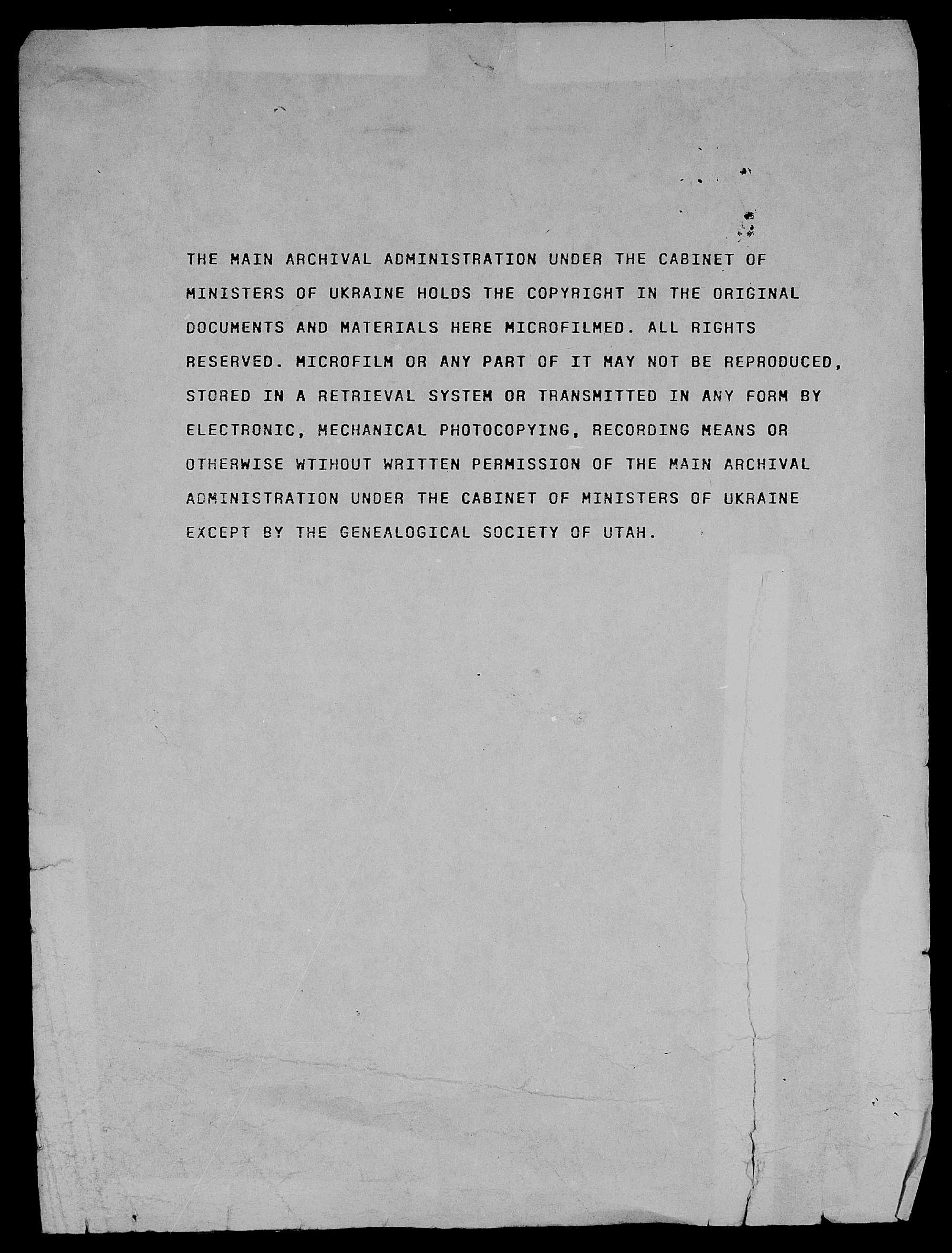 THE MAIN ARCHIVAL ADMINISTRATION UNDER THE CABINET OF MINISTERS OF UKRAINE HOLDS THE COPYRIGHT IN THE ORIGINAL DOCUMENTS AND MATERIALS HERE MICROFILMED. ALL RIGHTS RESERVED. MICROFILM OR ANY PART OF IT MAY NOT BE REPRODUCED, STORED IN A RETRIEVAL SYSTEM OR TRANSMITTED IN ANY FORM BY ELECTRONIC, MECHANICAL PHOTOCOPYING, RECORDING MEANS OR OTHERWISE WTIHOUT WRITTEN PERMISSION OF THE MAIN ARCHIVAL ADMINISTRATION UNDER THE CABINET OF MINISTERS OF UKRAINE EXCEPT BY THE GENEALOGICAL SOCIETY OF UTAH.